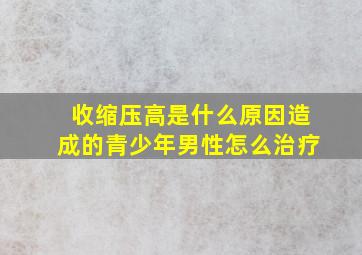 收缩压高是什么原因造成的青少年男性怎么治疗